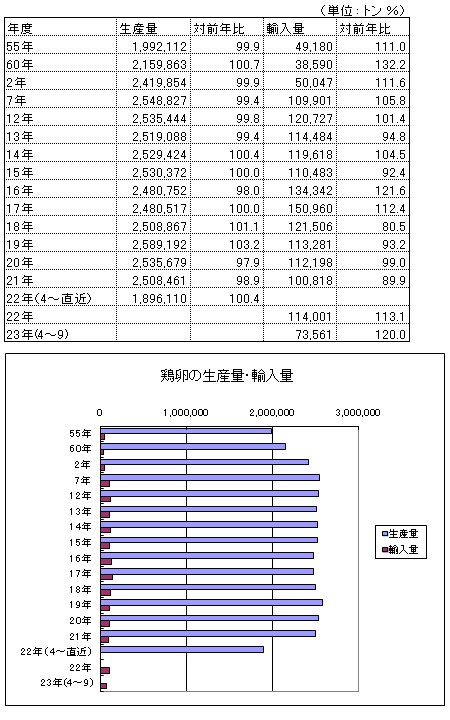 （単位：トン %）

| 年度 | 生産量 | 対前年比 | 輸入量 | 対前年比 |
|---|---|---|---|---|
| 55年 | 1,992,112 | 99.9 | 49,180 | 111.0 |
| 60年 | 2,159,863 | 100.7 | 38,590 | 132.2 |
| 2年 | 2,419,854 | 99.9 | 50,047 | 111.6 |
| 7年 | 2,548,827 | 99.4 | 109,901 | 105.8 |
| 12年 | 2,535,444 | 99.8 | 120,727 | 101.4 |
| 13年 | 2,519,088 | 99.4 | 114,484 | 94.8 |
| 14年 | 2,529,424 | 100.4 | 119,618 | 104.5 |
| 15年 | 2,530,372 | 100.0 | 110,483 | 92.4 |
| 16年 | 2,480,752 | 98.0 | 134,342 | 121.6 |
| 17年 | 2,480,517 | 100.0 | 150,960 | 112.4 |
| 18年 | 2,508,867 | 101.1 | 121,506 | 80.5 |
| 19年 | 2,589,192 | 103.2 | 113,281 | 93.2 |
| 20年 | 2,535,679 | 97.9 | 112,198 | 99.0 |
| 21年 | 2,508,461 | 98.9 | 100,818 | 89.9 |
| 22年(4～直近) | 1,896,110 | 100.4 | | |
| 22年 | | | 114,001 | 113.1 |
| 23年(4～9) | | | 73,561 | 120.0 |

鶏卵の生産量・輸入量

0
1,000,000
2,000,000
3,000,000

55年
60年
2年
7年
12年
13年
14年
15年
16年
17年
18年
19年
20年
21年
22年(4～直近)
22年
23年(4～9)

生産量
輸入量